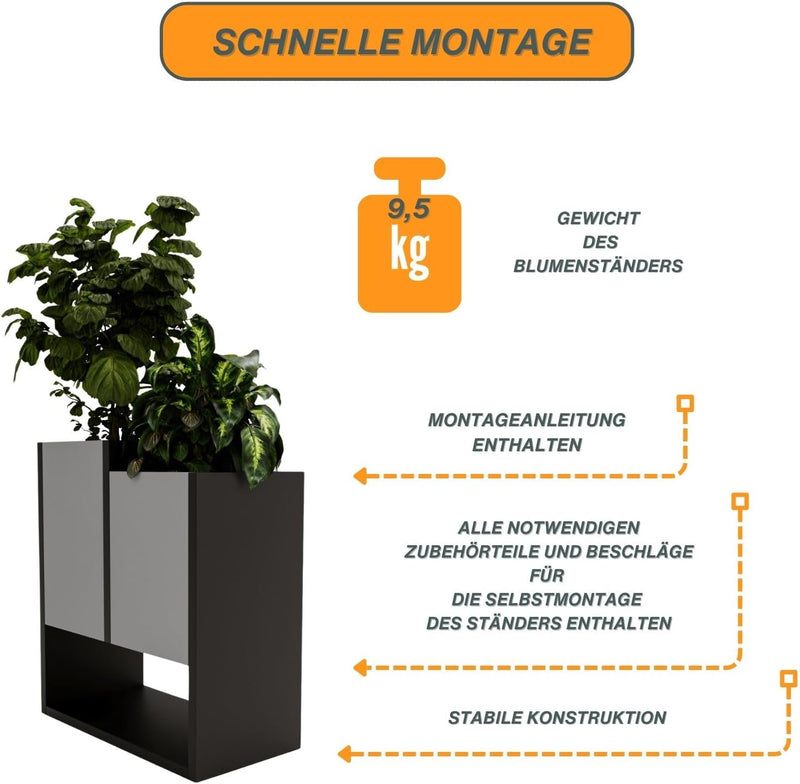 SCHNELLE MONTAGE

9,5 kg

GEWICHT DES BLUMENSTÄNDERS

MONTAGEANLEITUNG ENTHALTEN

ALLE NOTWENDIGEN ZUBEHÖRTEILE UND BESCHLÄGE FÜR DIE SELBSTMONTAGE DES STÄNDERS ENTHALTEN

STABILE KONSTRUKTION